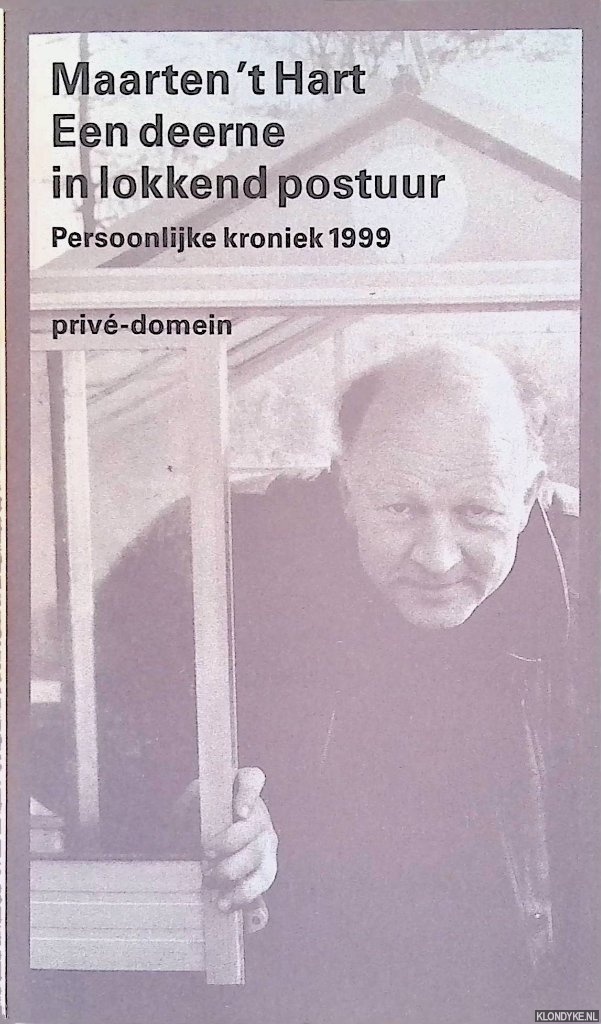 Maarten 't Hart
Een deerne in lokkend postuur
Persoonlijke kroniek 1999
privé-domein

KLONDYKE.NL